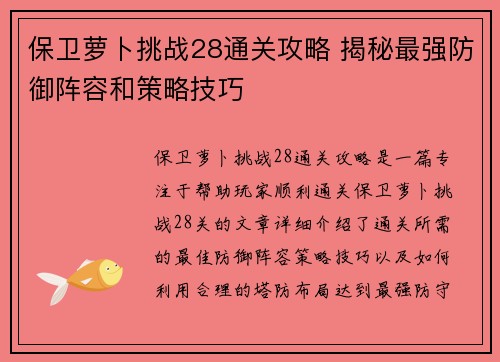 保卫萝卜挑战28通关攻略 揭秘最强防御阵容和策略技巧

保卫萝卜挑战28通关攻略是一篇专注于帮助玩家顺利通关保卫萝卜挑战28关的文章详细介绍了通关所需的最佳防御阵容策略技巧以及如何利用合理的塔防布局达到最强防守